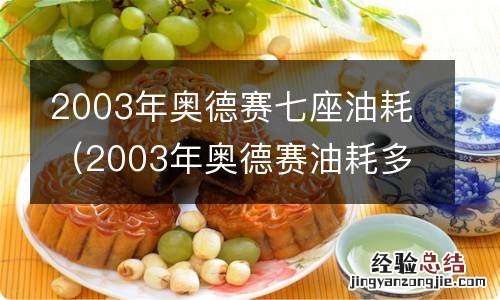 2003年奥德赛七座油耗（2003年奥德赛油耗多

经验总结
jingyanzongjie.com